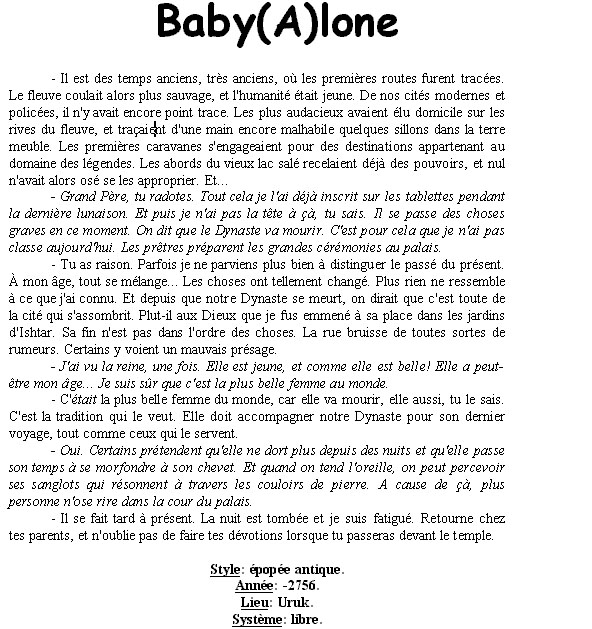 Baby(A)lone

- Il est des temps anciens, très anciens, où les premières routes furent tracées. Le fleuve coulait alors plus sauvage, et l'humanité était jeune. De nos cités modernes et policées, il n'y avait encore point trace. Les plus audacieux avaient élu domicile sur les rives du fleuve, et traçaient d'une main encore malhabile quelques sillons dans la terre meuble. Les premières caravanes s'engageaient pour des destinations appartenant au domaine des légendes. Les abords du vieux lac salé recelaient déjà des pouvoirs, et nul n'avait alors osé se les approprier. Et...

- Grand Père, tu radotes. Tout cela je l'ai déjà inscrit sur les tablettes pendant la dernière lunaison. Et puis je n'ai pas la tête à çà, tu sais. Il se passe des choses graves en ce moment. On dit que le Dynaste va mourir. C'est pour cela que je n'ai pas classe aujourd'hui. Les prêtres préparent les grandes cérémonies au palais.

- Tu as raison. Parfois je ne parviens plus bien à distinguer le passé du présent. À mon âge, tout se mélange... Les choses ont tellement changé. Plus rien ne ressemble à ce que j'ai connu. Et depuis que notre Dynaste se meurt, on dirait que c'est toute de la cité qui s'assombrit. Plut-il aux Dieux que je fus emmené à sa place dans les jardins d'Ishtar. Sa fin n'est pas dans l'ordre des choses. La rue bruisse de toutes sortes de rumeurs. Certains y voient un mauvais présage.

- J'ai vu la reine, une fois. Elle est jeune, et comme elle est belle! Elle a peut-être mon âge... Je suis sûr que c'est la plus belle femme au monde.

- C'était la plus belle femme du monde, car elle va mourir, elle aussi, tu le sais. C'est la tradition qui le veut. Elle doit accompagner notre Dynaste pour son dernier voyage, tout comme ceux qui le servent.

- Oui. Certains prétendent qu'elle ne dort plus depuis des nuits et qu'elle passe son temps à se morfondre à son chevet. Et quand on tend l'oreille, on peut percevoir ses sanglots qui résonnent à travers les couloirs de pierre. A cause de çà, plus personne n'ose rire dans la cour du palais.

- Il se fait tard à présent. La nuit est tombée et je suis fatigué. Retourne chez tes parents, et n'oublie pas de faire tes dévotions lorsque tu passeras devant le temple.

Style: épopée antique.
Année: -2756.
Lieu: Uruk.
Système: libre.